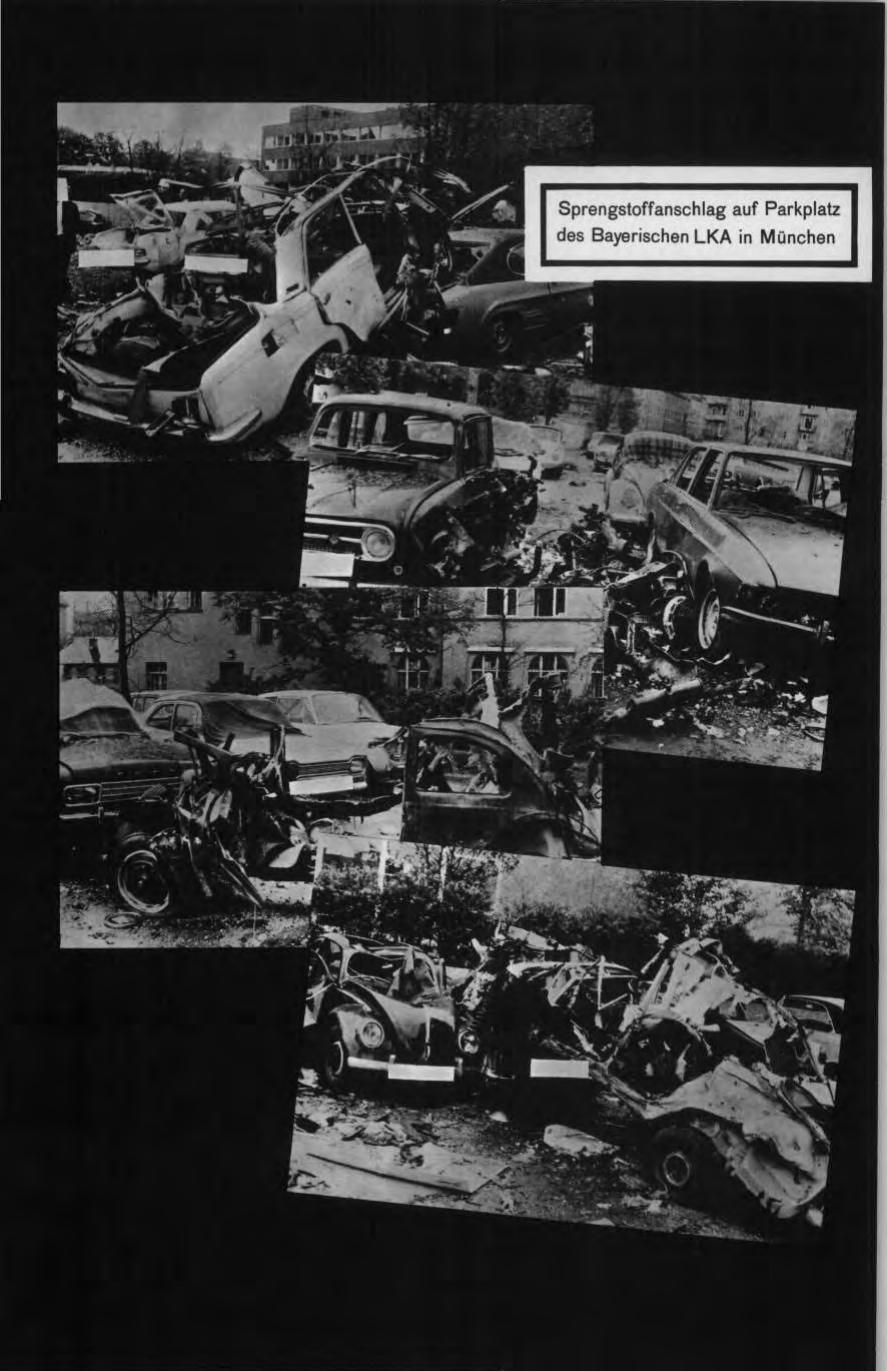 Sprengstoffanschlag auf Parkplatz des Bayerischen LKA in München